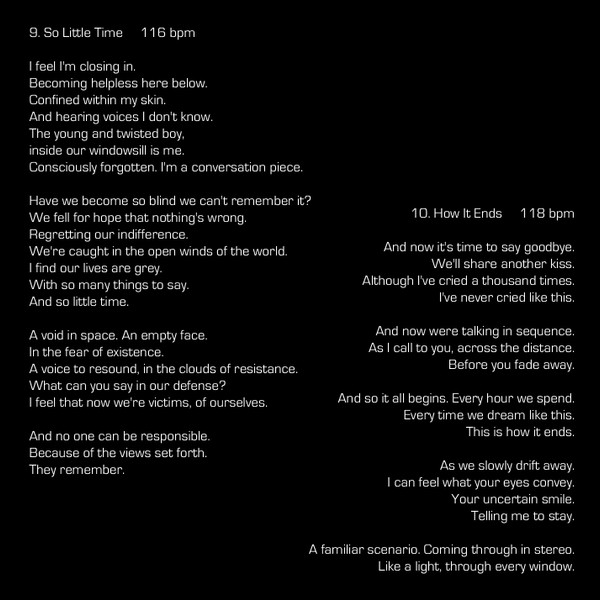 9. So Little Time 116 bpm

I feel I'm closing in.
Becoming helpless here below.
Confined within my skin.
And hearing voices I don't know.
The young and twisted boy,
inside our windowsill is me.
Consciously forgotten. I'm a conversation piece.

Have we become so blind we can't remember it?
We fell for hope that nothing's wrong.
Regretting our indifference.
We're caught in the open winds of the world.
I find our lives are grey.
With so many things to say.
And so little time.

A void in space. An empty face.
In the fear of existence.
A voice to resound, in the clouds of resistance.
What can you say in our defense?
I feel that now we're victims, of ourselves.

And no one can be responsible.
Because of the views set forth.
They remember.

10. How It Ends 118 bpm

And now it's time to say goodbye.
We'll share another kiss.
Although I've cried a thousand times.
I've never cried like this.

And now were talking in sequence.
As I call to you, across the distance.
Before you fade away.

And so it all begins. Every hour we spend.
Every time we dream like this.
This is how it ends.

As we slowly drift away.
I can feel what your eyes convey.
Your uncertain smile.
Telling me to stay.

A familiar scenario. Coming through in stereo.
Like a light, through every window.